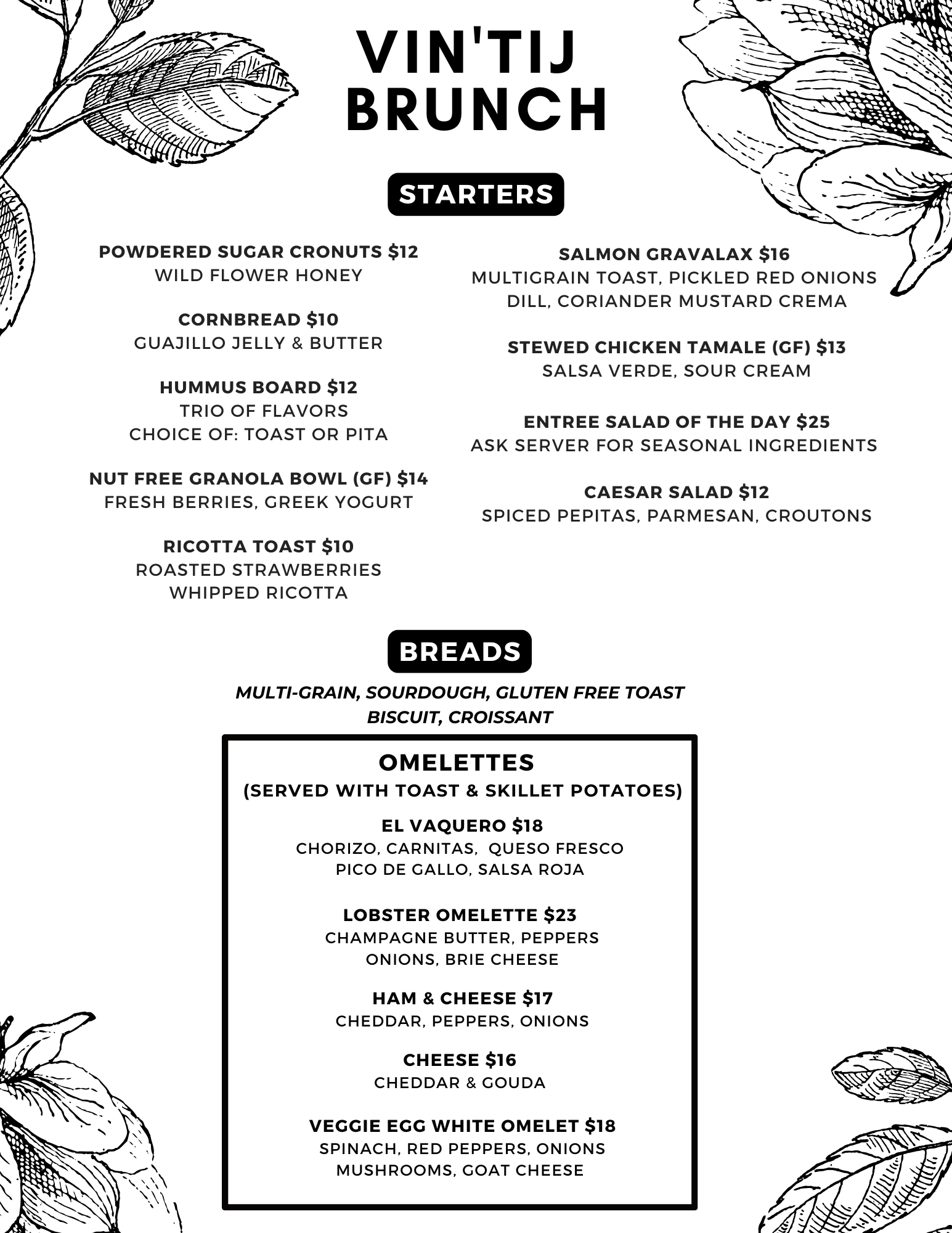 VIN'TIJ BRUNCH

STARTERS

POWDERED SUGAR CRONUTS $12
WILD FLOWER HONEY

CORNBREAD $10
GUAJILLO JELLY & BUTTER

HUMMUS BOARD $12
TRIO OF FLAVORS
CHOICE OF: TOAST OR PITA

NUT FREE GRANOLA BOWL (GF) $14
FRESH BERRIES, GREEK YOGURT

RICOTTA TOAST $10
ROASTED STRAWBERRIES
WHIPPED RICOTTA

SALMON GRAVALAX $16
MULTIGRAIN TOAST, PICKLED RED ONIONS
DILL, CORIANDER MUSTARD CREMA

STEWED CHICKEN TAMALE (GF) $13
SALSA VERDE, SOUR CREAM

ENTREE SALAD OF THE DAY $25
ASK SERVER FOR SEASONAL INGREDIENTS

CAESAR SALAD $12
SPICED PEPITAS, PARMESAN, CROUTONS

BREADS

MULTI-GRAIN, SOURDOUGH, GLUTEN FREE TOAST
BISCUIT, CROISSANT

OMELETTES
(SERVED WITH TOAST & SKILLET POTATOES)

EL VAQUERO $18
CHORIZO, CARNITAS, QUESO FRESCO
PICO DE GALLO, SALSA ROJA

LOBSTER OMELETTE $23
CHAMPAGNE BUTTER, PEPPERS
ONIONS, BRIE CHEESE

HAM & CHEESE $17
CHEDDAR, PEPPERS, ONIONS

CHEESE $16
CHEDDAR & GOUDA

VEGGIE EGG WHITE OMELET $18
SPINACH, RED PEPPERS, ONIONS
MUSHROOMS, GOAT CHEESE